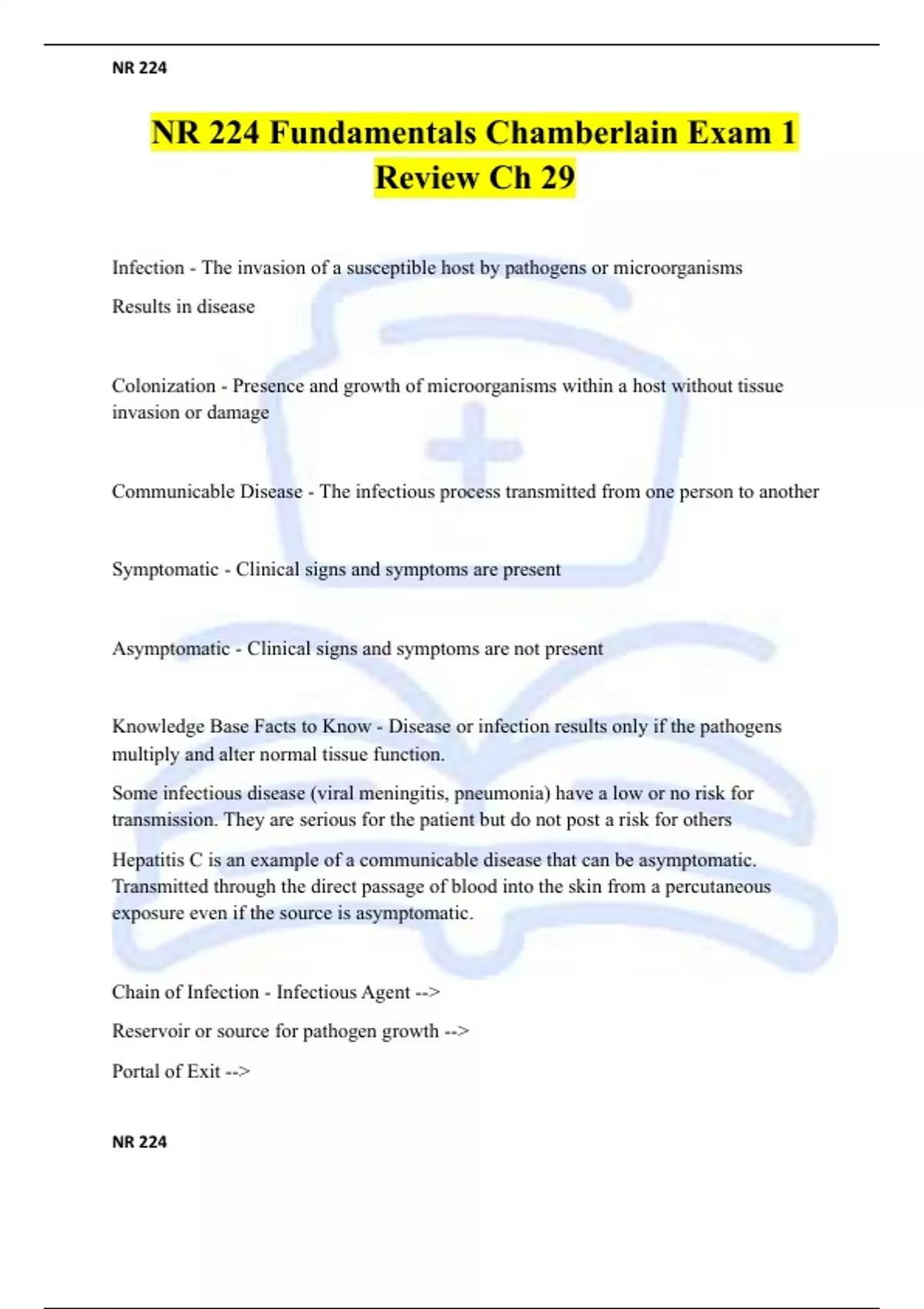 NR 224

NR 224 Fundamentals Chamberlain Exam 1 Review Ch 29

Infection - The invasion of a susceptible host by pathogens or microorganisms

Results in disease

Colonization - Presence and growth of microorganisms within a host without tissue invasion or damage

Communicable Disease - The infectious process transmitted from one person to another

Symptomatic - Clinical signs and symptoms are present

Asymptomatic - Clinical signs and symptoms are not present

Knowledge Base Facts to Know - Disease or infection results only if the pathogens multiply and alter normal tissue function.

Some infectious disease (viral meningitis, pneumonia) have a low or no risk for transmission. They are serious for the patient but do not post a risk for others

Hepatitis C is an example of a communicable disease that can be asymptomatic. Transmitted through the direct passage of blood into the skin from a percutaneous exposure even if the source is asymptomatic.

Chain of Infection - Infectious Agent -->

Reservoir or source for pathogen growth -->

Portal of Exit -->

NR 224